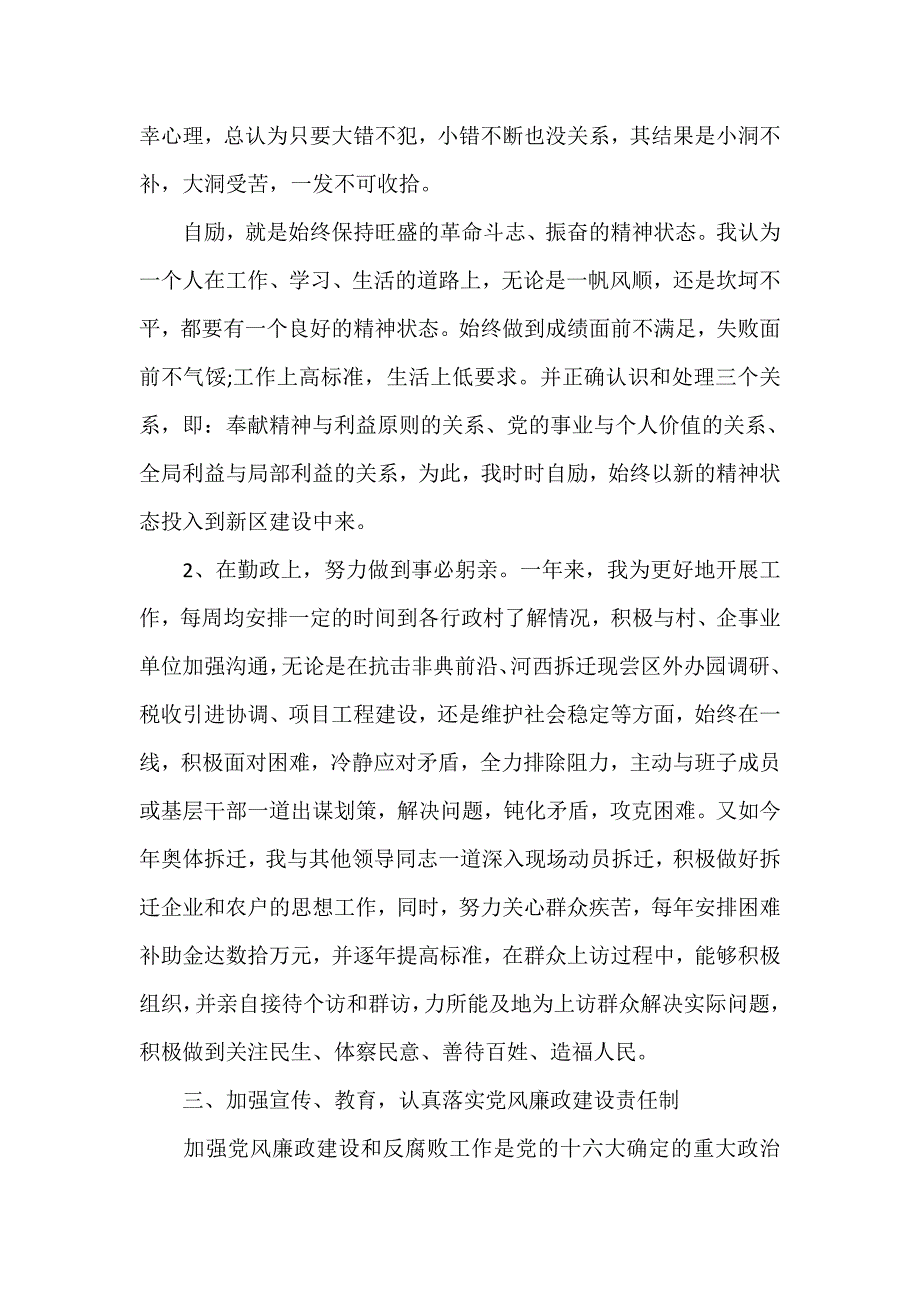 幸心理，总认为只要大错不犯，小错不断也没关系，其结果是小洞不补，大洞受苦，一发不可收拾。

自励，就是始终保持旺盛的革命斗志、振奋的精神状态。我认为一个人在工作、学习、生活的道路上，无论是一帆风顺，还是坎坷不平，都要有一个良好的精神状态。始终做到成绩面前不满足，失败面前不气馁;工作上高标准，生活上低要求。并正确认识和处理三个关系，即：奉献精神与利益原则的关系、党的事业与个人价值的关系、全局利益与局部利益的关系，为此，我时时自励，始终以新的精神状态投入到新区建设中来。

2、在勤政上，努力做到事必躬亲。一年来，我为更好地开展工作，每周均安排一定的时间到各行政村了解情况，积极与村、企事业单位加强沟通，无论是在抗击非典前沿、河西拆迁现尝区外办园调研、税收引进协调、项目工程建设，还是维护社会稳定等方面，始终在一线，积极面对困难，冷静应对矛盾，全力排除阻力，主动与班子成员或基层干部一道出谋划策，解决问题，钝化矛盾，攻克困难。又如今年奥体拆迁，我与其他领导同志一道深入现场动员拆迁，积极做好拆迁企业和农户的思想工作，同时，努力关心群众疾苦，每年安排困难补助金达数拾万元，并逐年提高标准，在群众上访过程中，能够积极组织，并亲自接待个访和群访，力所能及地为上访群众解决实际问题，积极做到关注民生、体察民意、善待百姓、造福人民。

三、加强宣传、教育，认真落实党风廉政建设责任制

加强党风廉政建设和反腐败工作是党的十六大确定的重大政治